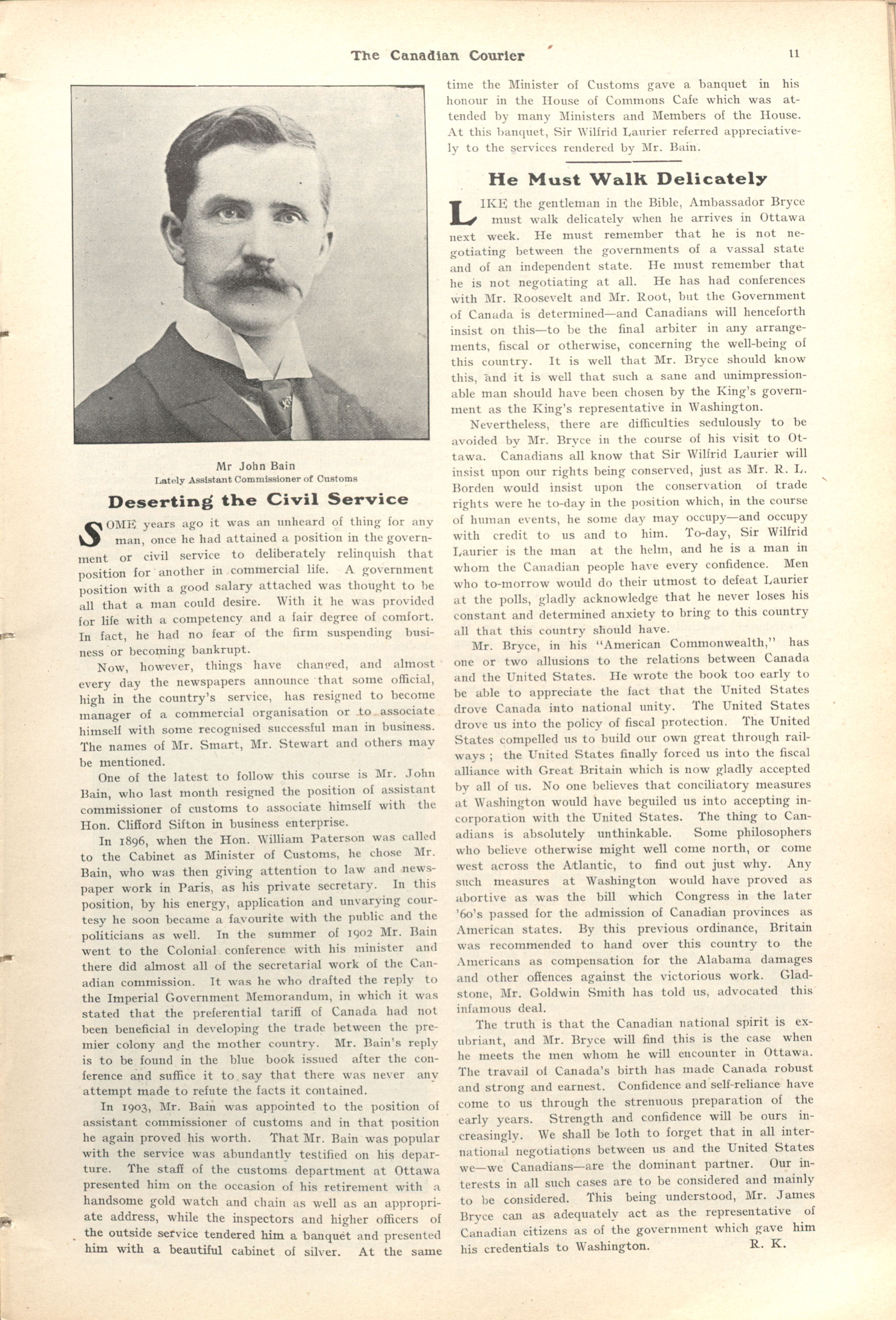 The Canadian Courier 11

Mr John Bain
Lately Assistant Commissioner of Customs

Deserting the Civil Service

SOME years ago it was an unheard of thing for any man, once he had attained a position in the government or civil service to deliberately relinquish that position for another in commercial life. A government position with a good salary attached was thought to be all that a man could desire. With it he was provided for life with a competency and a fair degree of comfort. In fact, he had no fear of the firm suspending business or becoming bankrupt.

Now, however, things have changed, and almost every day the newspapers announce that some official, high in the country's service, has resigned to become manager of a commercial organisation or to associate himself with some recognised successful man in business. The names of Mr. Smart, Mr. Stewart and others may be mentioned.

One of the latest to follow this course is Mr. John Bain, who last month resigned the position of assistant commissioner of customs to associate himself with the Hon. Clifford Sifton in business enterprise.

In 1896, when the Hon. William Paterson was called to the Cabinet as Minister of Customs, he chose Mr. Bain, who was then giving attention to law and newspaper work in Paris, as his private secretary. In this position, by his energy, application and unvarying courtesy he soon became a favourite with the public and the politicians as well. In the summer of 1902 Mr. Bain went to the Colonial conference with his minister and there did almost all of the secretarial work of the Canadian commission. It was he who drafted the reply to the Imperial Government Memorandum, in which it was stated that the preferential tariff of Canada had not been beneficial in developing the trade between the premier colony and the mother country. Mr. Bain's reply is to be found in the blue book issued after the conference and suffice it to say that there was never any attempt made to refute the facts it contained.

In 1903, Mr. Bain was appointed to the position of assistant commissioner of customs and in that position he again proved his worth. That Mr. Bain was popular with the service was abundantly testified on his departure. The staff of the customs department at Ottawa presented him on the occasion of his retirement with a handsome gold watch and chain as well as an appropriate address, while the inspectors and higher officers of the outside service tendered him a banquet and presented him with a beautiful cabinet of silver. At the same time the Minister of Customs gave a banquet in his honour in the House of Commons Cafe which was attended by many Ministers and Members of the House. At this banquet, Sir Wilfrid Laurier referred appreciatively to the services rendered by Mr. Bain.

He Must Walk Delicately

LIKE the gentleman in the Bible, Ambassador Bryce must walk delicately when he arrives in Ottawa next week. He must remember that he is not negotiating between the governments of a vassal state and of an independent state. He must remember that he is not negotiating at all. He has had conferences with Mr. Roosevelt and Mr. Root, but the Government of Canada is determined—and Canadians will henceforth insist on this—to be the final arbiter in any arrangements, fiscal or otherwise, concerning the well-being of this country. It is well that Mr. Bryce should know this, and it is well that such a sane and unimpressionable man should have been chosen by the King's government as the King's representative in Washington.

Nevertheless, there are difficulties sedulously to be avoided by Mr. Bryce in the course of his visit to Ottawa. Canadians all know that Sir Wilfrid Laurier will insist upon our rights being conserved, just as Mr. R. L. Borden would insist upon the conservation of trade rights were he to-day in the position which, in the course of human events, he some day may occupy—and occupy with credit to us and to him. To-day, Sir Wilfrid Laurier is the man at the helm, and he is a man in whom the Canadian people have every confidence. Men who to-morrow would do their utmost to defeat Laurier at the polls, gladly acknowledge that he never loses his constant and determined anxiety to bring to this country all that this country should have.

Mr. Bryce, in his "American Commonwealth," has one or two allusions to the relations between Canada and the United States. He wrote the book too early to be able to appreciate the fact that the United States drove Canada into national unity. The United States drove us into the policy of fiscal protection. The United States compelled us to build our own great through railways ; the United States finally forced us into the fiscal alliance with Great Britain which is now gladly accepted by all of us. No one believes that conciliatory measures at Washington would have beguiled us into accepting incorporation with the United States. The thing to Canadians is absolutely unthinkable. Some philosophers who believe otherwise might well come north, or come west across the Atlantic, to find out just why. Any such measures at Washington would have proved as abortive as was the bill which Congress in the later '60's passed for the admission of Canadian provinces as American states. By this previous ordinance, Britain was recommended to hand over this country to the Americans as compensation for the Alabama damages and other offences against the victorious work. Gladstone, Mr. Goldwin Smith has told us, advocated this infamous deal.

The truth is that the Canadian national spirit is exubriant, and Mr. Bryce will find this is the case when he meets the men whom he will encounter in Ottawa. The travail of Canada's birth has made Canada robust and strong and earnest. Confidence and self-reliance have come to us through the strenuous preparation of the early years. Strength and confidence will be ours increasingly. We shall be loth to forget that in all international negotiations between us and the United States we—we Canadians—are the dominant partner. Our interests in all such cases are to be considered and mainly to be considered. This being understood, Mr. James Bryce can as adequately act as the representative of Canadian citizens as of the government which gave him his credentials to Washington. R. K.